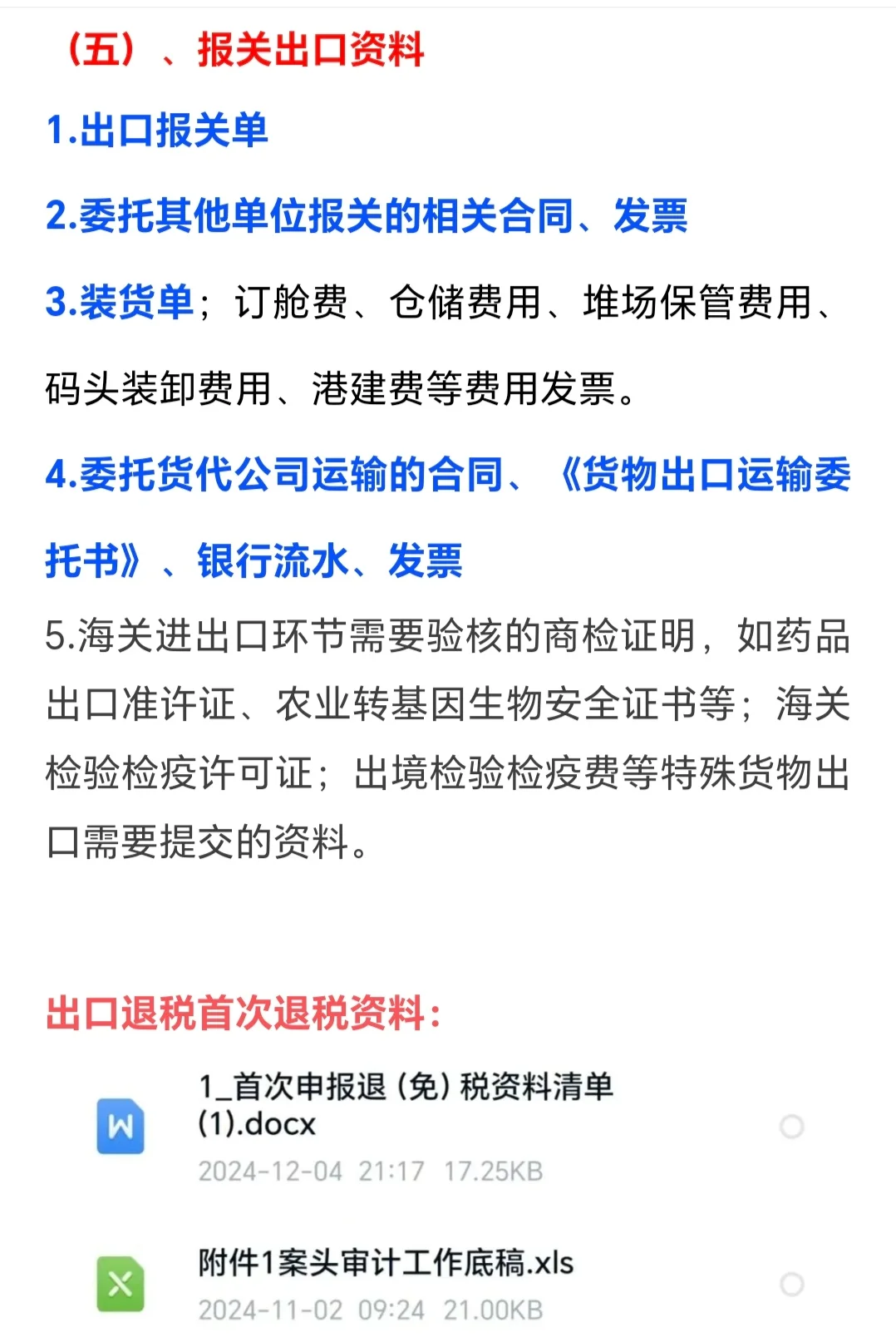 （五）、报关出口资料

1.出口报关单

2.委托其他单位报关的相关合同、发票

3.装货单；订舱费、仓储费用、堆场保管费用、码头装卸费用、港建费等费用发票。

4.委托货代公司运输的合同、《货物出口运输委托书》、银行流水、发票

5.海关进出口环节需要验核的商检证明，如药品出口准许证、农业转基因生物安全证书等；海关检验检疫许可证；出境检验检疫费等特殊货物出口需要提交的资料。

出口退税首次退税资料：

W

1_首次申报退（免）税资料清单(1).docx

2024-12-04 21:17 17.25KB

X

附件1案头审计工作底稿.xls

2024-11-02 09:24 21.00KB